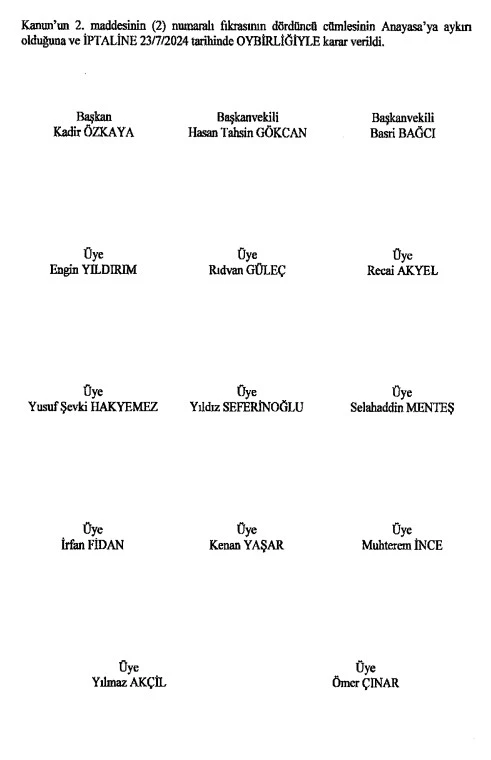 Kanun'un 2. maddesinin (2) numaralı fıkrasının dördüncü cümlesinin Anayasa'ya aykırı olduğuna ve İPTALİNE 23/7/2024 tarihinde OYBİRLİĞİYLE karar verildi.

Başkan
Kadir ÖZKAYA

Başkanvekili
Hasan Tahsin GÖKCAN

Başkanvekili
Basri BAĞCI

Üye
Engin YILDIRIM

Üye
Rıdvan GÜLEÇ

Üye
Recai AKYEL

Üye
Yusuf Şevki HAKYEMEZ

Üye
Yıldız SEFERİNOĞLU

Üye
Selahaddin MENTEŞ

Üye
İrfan FİDAN

Üye
Kenan YAŞAR

Üye
Muhterem İNCE

Üye
Yılmaz AKÇİL

Üye
Ömer ÇINAR